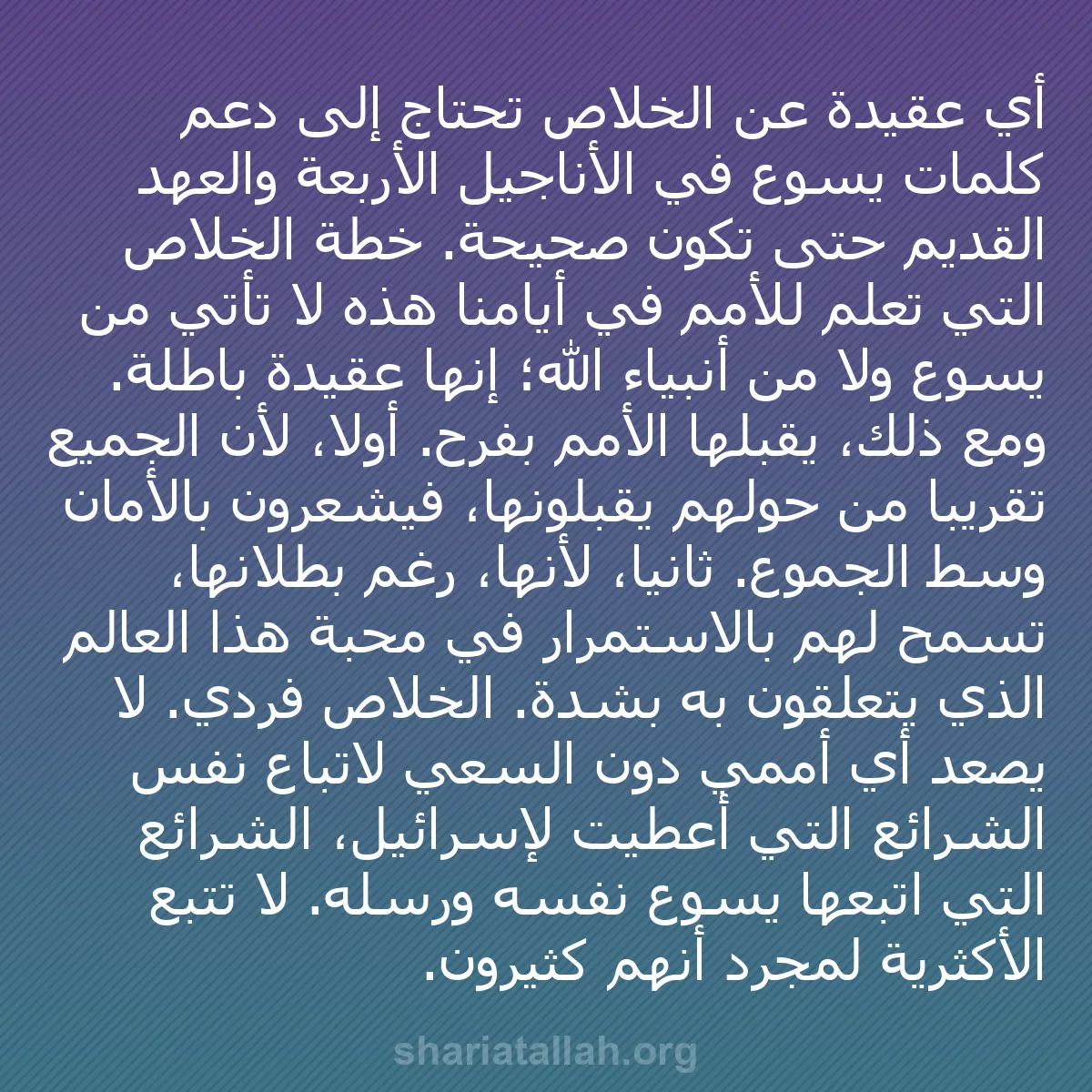 أي عقيدة عن الخلاص تحتاج إلى دعم كلمات يسوع في الأناجيل الأربعة والعهد القديم حتى تكون صحيحة. خطة الخلاص التي تعلم للأمم في أيامنا هذه لا تأتي من يسوع ولا من أنبياء الله؛ إنها عقيدة باطلة. ومع ذلك، يقبلها الأمم بفرح. أولا، لأن الجميع تقريبا من حولهم يقبلونها، فيشعرون بالأمان وسط الجموع. ثانيا، لأنها، رغم بطلانها، تسمح لهم بالاستمرار في محبة هذا العالم الذي يتعلقون به بشدة. الخلاص فردي. لا يصعد أي أممي دون السعي لاتباع نفس الشرائع التي أعطيت لإسرائيل، الشرائع التي اتبعها يسوع نفسه ورسله. لا تتبع الأكثرية لمجرد أنهم كثيرون.

shariatallah.org